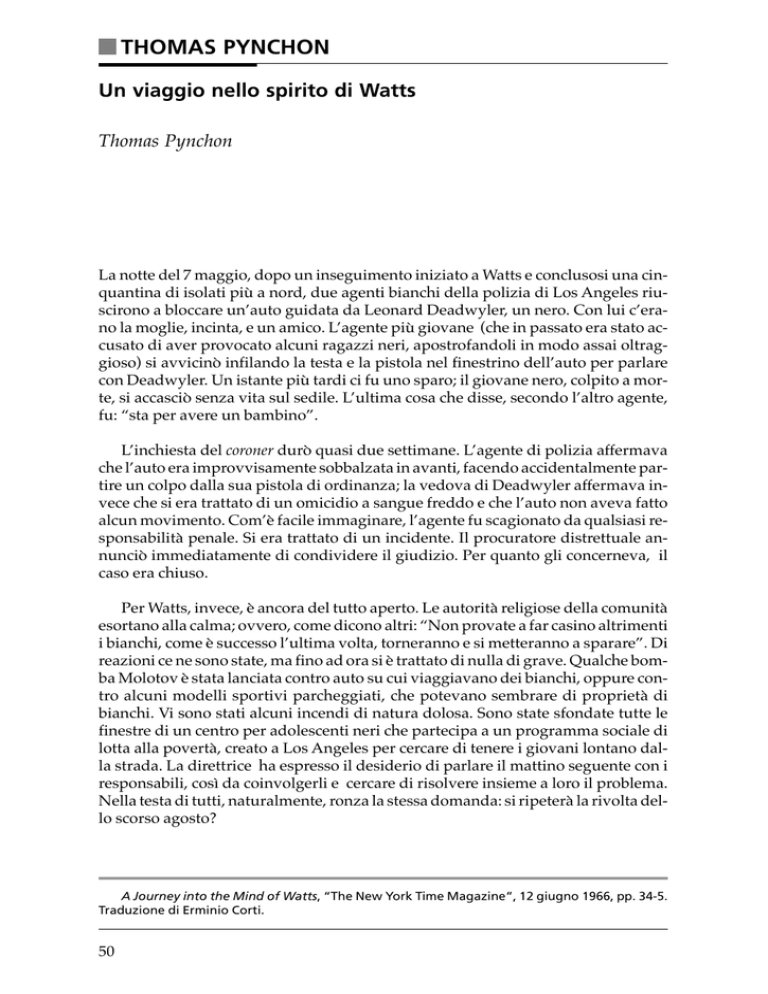 THOMAS PYNCHON

Un viaggio nello spirito di Watts

Thomas Pynchon

La notte del 7 maggio, dopo un inseguimento iniziato a Watts e conclusosi una cinquantina di isolati più a nord, due agenti bianchi della polizia di Los Angeles riuscirono a bloccare un'auto guidata da Leonard Deadwyler, un nero. Con lui c'erano la moglie, incinta, e un amico. L'agente più giovane (che in passato era stato accusato di aver provocato alcuni ragazzi neri, apostrofandoli in modo assai oltraggioso) si avvicinò infilando la testa e la pistola nel finestrino dell'auto per parlare con Deadwyler. Un istante più tardi ci fu uno sparo; il giovane nero, colpito a morte, si accasciò senza vita sul sedile. L'ultima cosa che disse, secondo l'altro agente, fu: "sta per avere un bambino".

L'inchiesta del coroner durò quasi due settimane. L'agente di polizia affermava che l'auto era improvvisamente sobbalzata in avanti, facendo accidentalmente partire un colpo dalla sua pistola di ordinanza; la vedova di Deadwyler affermava invece che si era trattato di un omicidio a sangue freddo e che l'auto non aveva fatto alcun movimento. Com'è facile immaginare, l'agente fu scagionato da qualsiasi responsabilità penale. Si era trattato di un incidente. Il procuratore distrettuale annunciò immediatamente di condividere il giudizio. Per quanto gli concerneva, il caso era chiuso.

Per Watts, invece, è ancora del tutto aperto. Le autorità religiose della comunità esortano alla calma; ovvero, come dicono altri: "Non provate a far casino altrimenti i bianchi, come è successo l'ultima volta, torneranno e si metteranno a sparare". Di reazioni ce ne sono state, ma fino ad ora si è trattato di nulla di grave. Qualche bomba Molotov è stata lanciata contro auto su cui viaggiavano dei bianchi, oppure contro alcuni modelli sportivi parcheggiati, che potevano sembrare di proprietà di bianchi. Vi sono stati alcuni incendi di natura dolosa. Sono state sfondate tutte le finestre di un centro per adolescenti neri che partecipa a un programma sociale di lotta alla povertà, creato a Los Angeles per cercare di tenere i giovani lontano dalla strada. La direttrice ha espresso il desiderio di parlare il mattino seguente con i responsabili, così da coinvolgerli e cercare di risolvere insieme a loro il problema. Nella testa di tutti, naturalmente, ronza la stessa domanda: si ripeterà la rivolta dello scorso agosto?

A Journey into the Mind of Watts, "The New York Time Magazine", 12 giugno 1966, pp. 34-5. Traduzione di Erminio Corti.

50